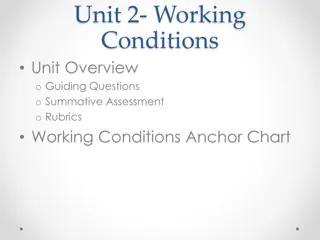 Unit 2- Working Conditions

• Unit Overview
  o Guiding Questions
  o Summative Assessment
  o Rubrics
• Working Conditions Anchor Chart